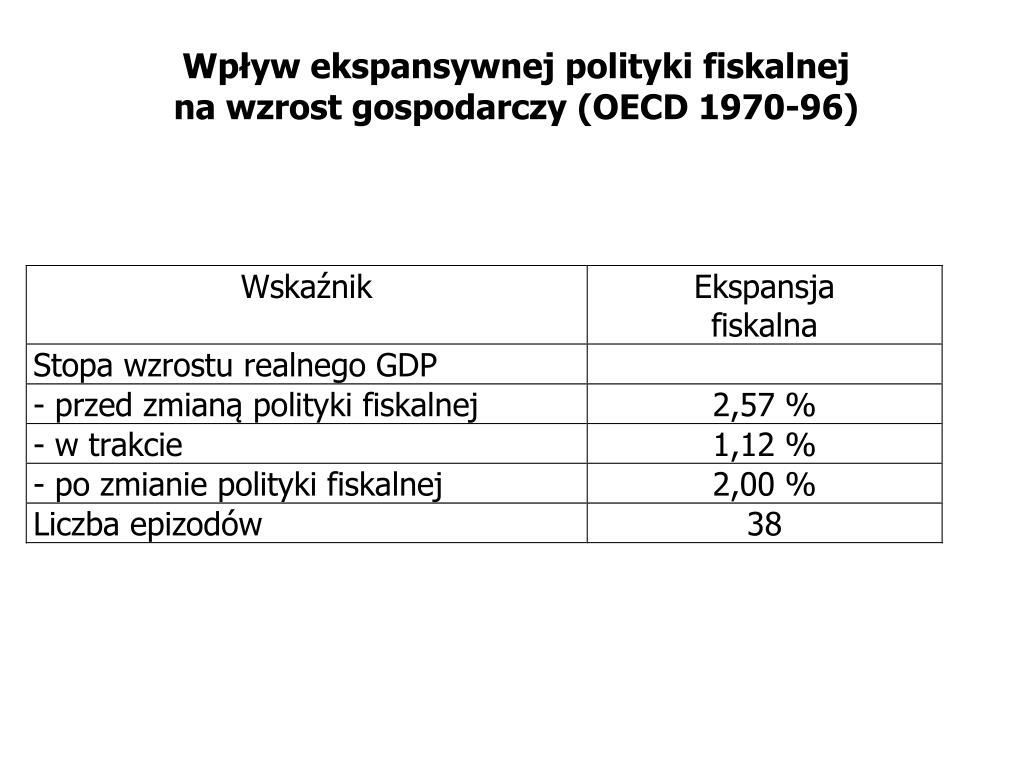 Wpływ ekspansywnej polityki fiskalnej na wzrost gospodarczy (OECD 1970-96)

| Wskaźnik | Ekspansja fiskalna |
|---|---|
| Stopa wzrostu realnego GDP | |
| - przed zmianą polityki fiskalnej | 2,57 % |
| - w trakcie | 1,12 % |
| - po zmianie polityki fiskalnej | 2,00 % |
| Liczba epizodów | 38 |